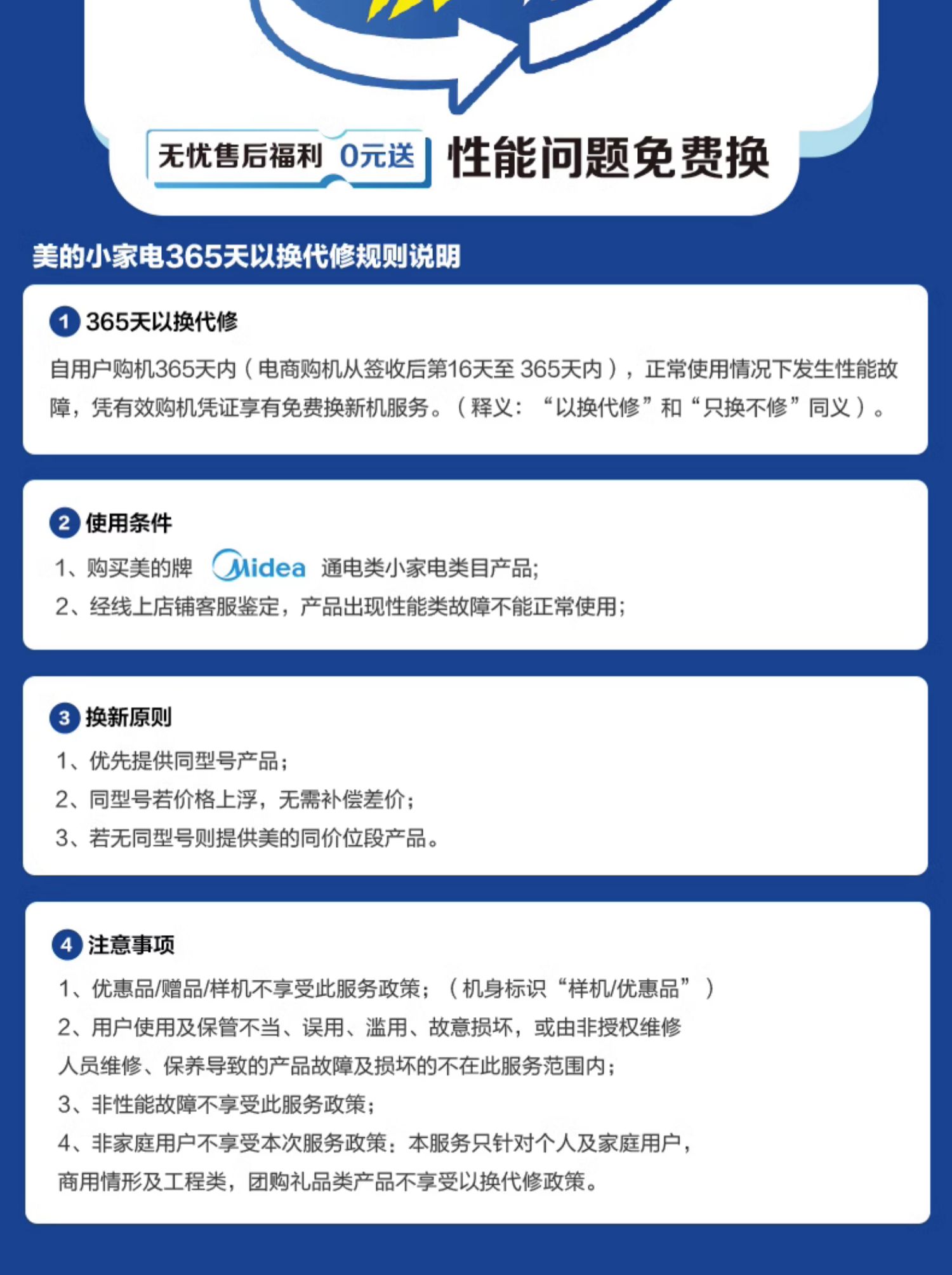 无忧售后福利 0元送 性能问题免费换

美的小家电365天以换代修规则说明

1 365天以换代修

自用户购机365天内（电商购机从签收后第16天至 365天内），正常使用情况下发生性能故障，凭有效购机凭证享有免费换新机服务。（释义：“以换代修”和“只换不修”同义）。

2 使用条件

1、购买美的牌 Midea 通电类小家电类目产品;
2、经线上店铺客服鉴定，产品出现性能类故障不能正常使用;

3 换新原则

1、优先提供同型号产品；
2、同型号若价格上浮，无需补偿差价；
3、若无同型号则提供美的同价位段产品。

4 注意事项

1、优惠品/赠品/样机不享受此服务政策；（机身标识“样机/优惠品”）
2、用户使用及保管不当、误用、滥用、故意损坏，或由非授权维修人员维修、保养导致的产品故障及损坏的不在此服务范围内；
3、非性能故障不享受此服务政策；
4、非家庭用户不享受本次服务政策：本服务只针对个人及家庭用户，商用情形及工程类，团购礼品类产品不享受以换代修政策。